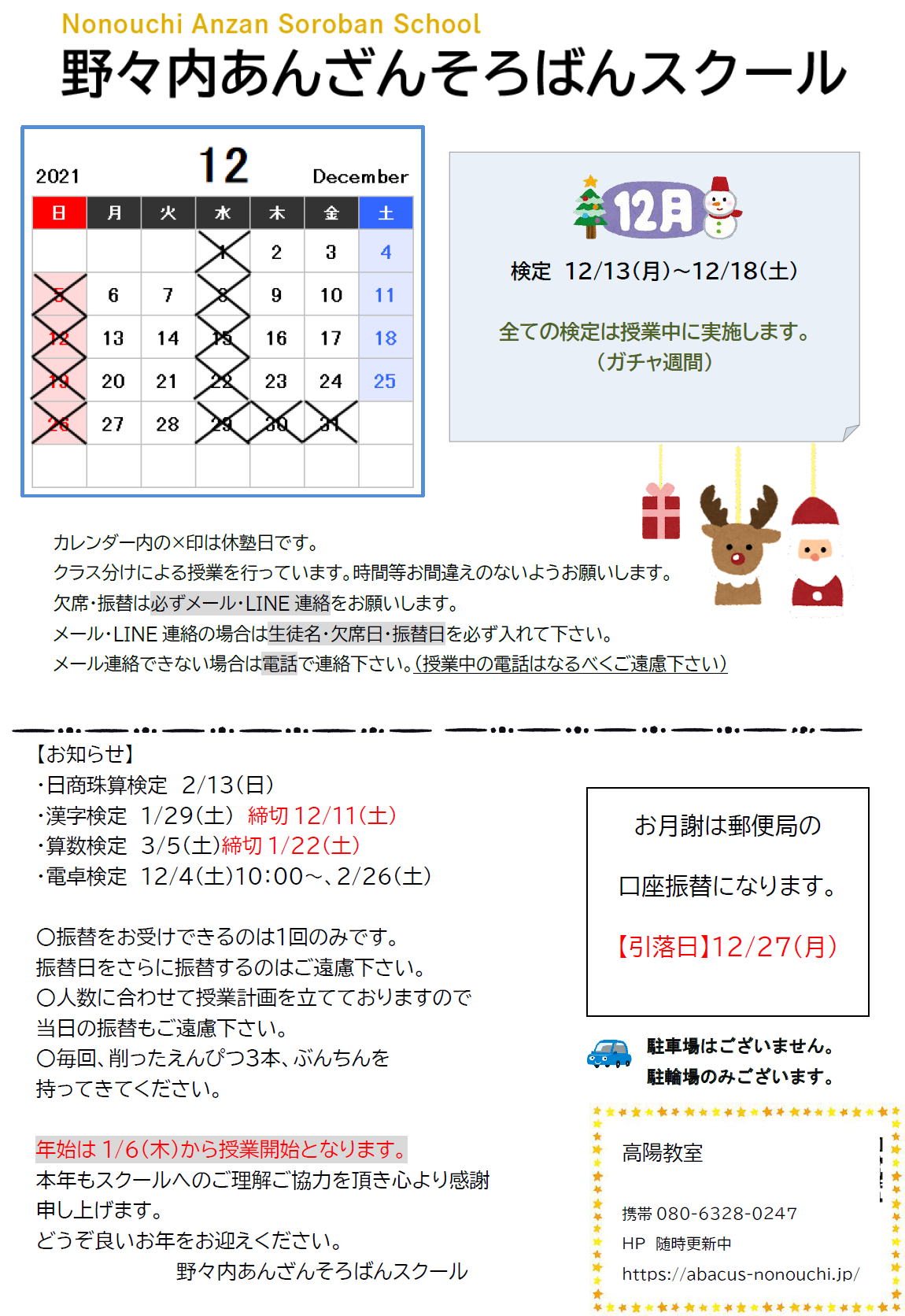 Nonouchi Anzan Soroban School
野々内あんざんそろばんスクール

2021 12 December

| 日 | 月 | 火 | 水 | 木 | 金 | 土 |
|---|---|---|---|---|---|---|
| | | | 1 | 2 | 3 | 4 |
| 5 | 6 | 7 | 8 | 9 | 10 | 11 |
| 12 | 13 | 14 | 15 | 16 | 17 | 18 |
| 19 | 20 | 21 | 22 | 23 | 24 | 25 |
| 26 | 27 | 28 | 29 | 30 | 31 | |
| | | | | | | |

12月

検定 12/13(月)~12/18(土)

全ての検定は授業中に実施します。
(ガチャ週間)

カレンダー内の×印は休塾日です。
クラス分けによる授業を行っています。時間等お間違えのないようお願いします。
欠席・振替は必ずメール・LINE 連絡をお願いします。
メール・LINE 連絡の場合は生徒名・欠席日・振替日を必ず入れて下さい。
メール連絡できない場合は電話で連絡下さい。(授業中の電話はなるべくご遠慮下さい)

【お知らせ】
・日商珠算検定 2/13(日)
・漢字検定 1/29(土) 締切 12/11(土)
・算数検定 3/5(土)締切 1/22(土)
・電卓検定 12/4(土)10:00~、2/26(土)

○振替をお受けできるのは1回のみです。
振替日をさらに振替するのはご遠慮下さい。
○人数に合わせて授業計画を立てておりますので
当日の振替もご遠慮下さい。
○毎回、削ったえんぴつ3本、ぶんちんを
持ってきてください。

年始は 1/6(木)から授業開始となります。
本年もスクールへのご理解ご協力を頂き心より感謝
申し上げます。
どうぞ良いお年をお迎えください。
野々内あんざんそろばんスクール

お月謝は郵便局の

口座振替になります。

【引落日】12/27(月)

駐車場はございません。
駐輪場のみございます。

高陽教室

携帯 080-6328-0247
HP 随時更新中
https://abacus-nonouchi.jp/